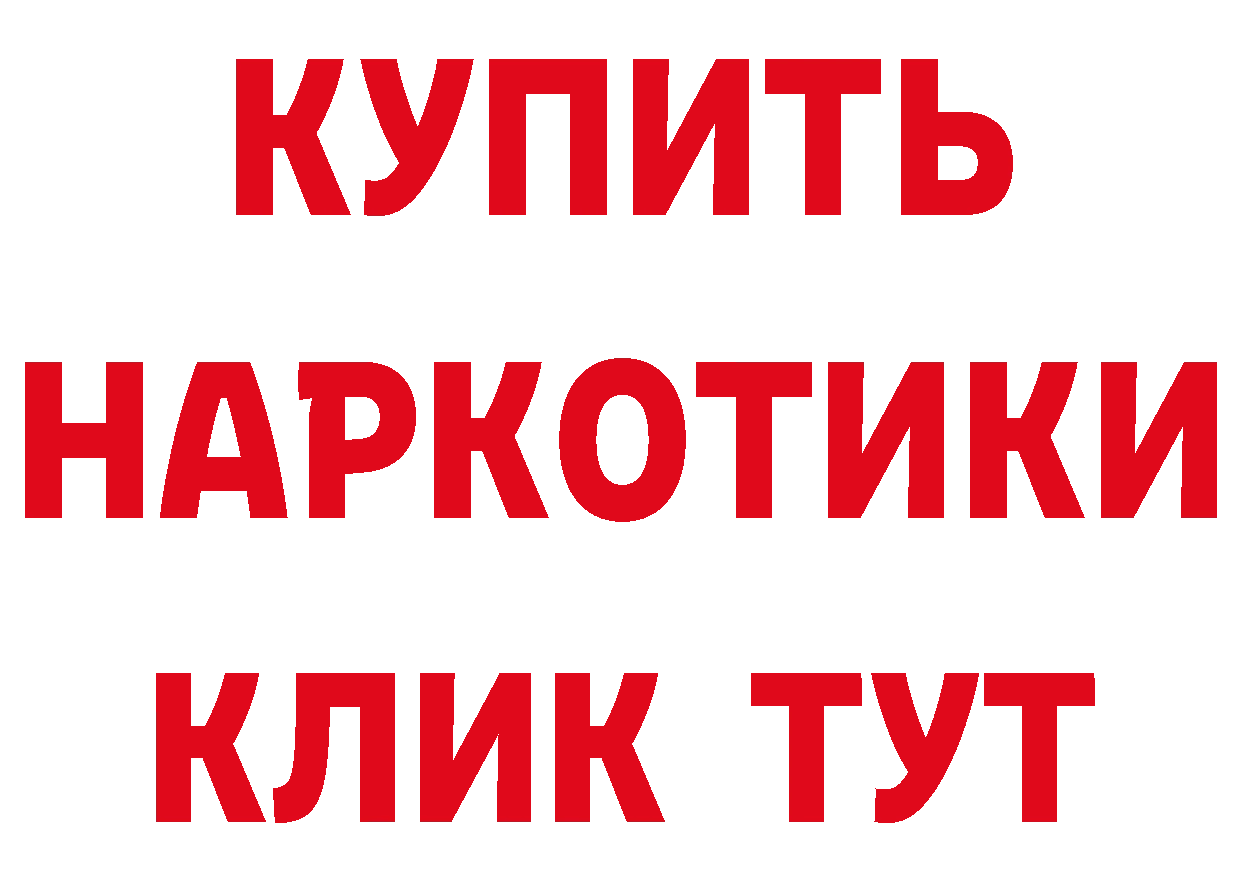 КУПИТЬ
НАРКОТИКИ
КЛИК ТУТ